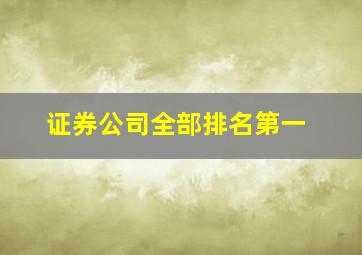 证券公司全部排名第一